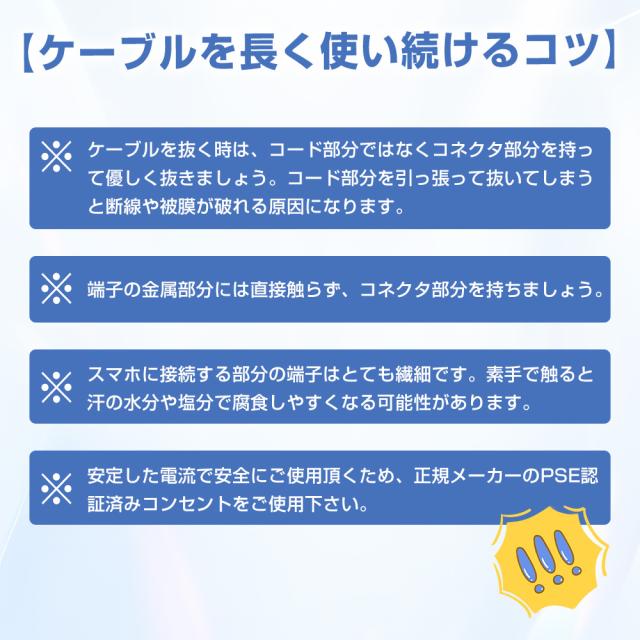 【ケーブルを長く使い続けるコツ】

※ ケーブルを抜く時は、コード部分ではなくコネクタ部分を持って優しく抜きましょう。コード部分を引っ張って抜いてしまうと断線や被膜が破れる原因になります。

※ 端子の金属部分には直接触らず、コネクタ部分を持ちましょう。

※ スマホに接続する部分の端子はとても繊細です。素手で触ると汗の水分や塩分で腐食しやすくなる可能性があります。

※ 安定した電流で安全にご使用頂くため、正規メーカーのPSE認証済みコンセントをご使用下さい。

!!!